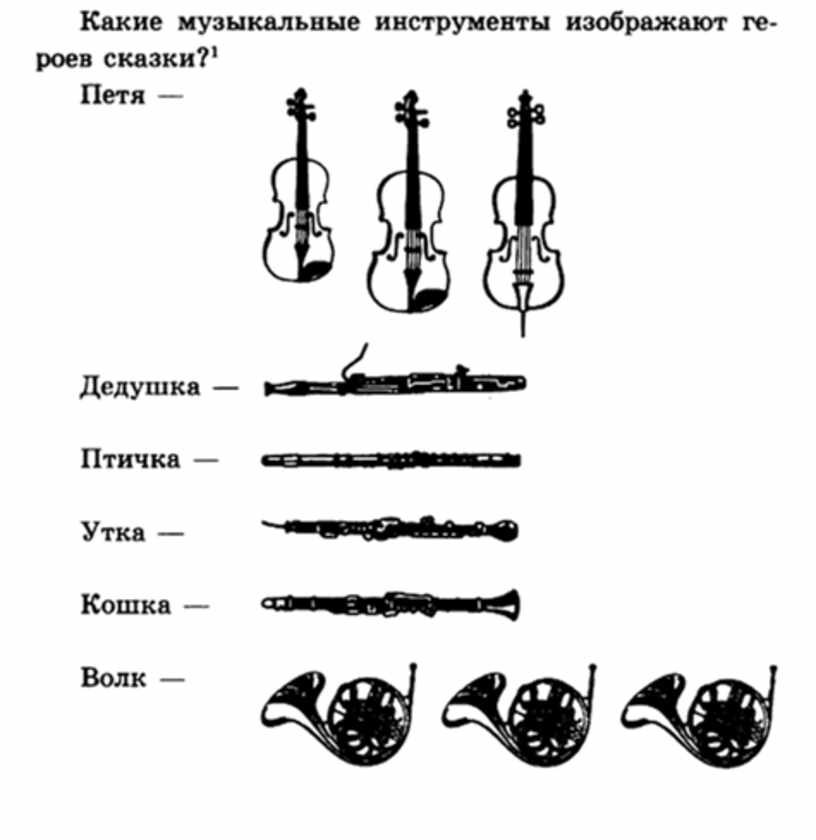 Какие музыкальные инструменты изображают героев сказки?$^1$

Петя —

Дедушка —

Птичка —

Утка —

Кошка —

Волк —